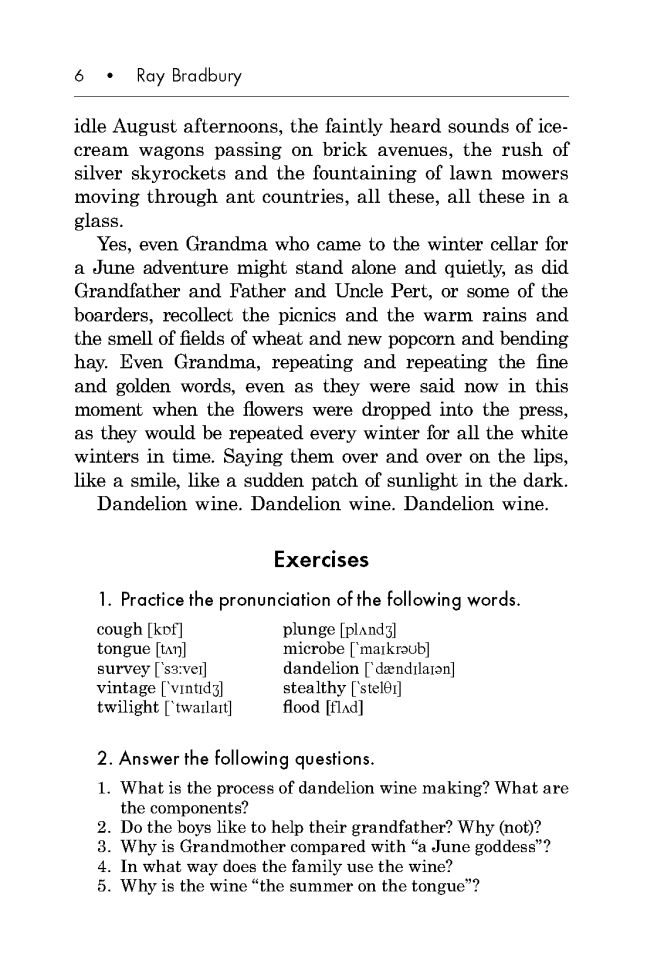 6 • Ray Bradbury

idle August afternoons, the faintly heard sounds of ice-cream wagons passing on brick avenues, the rush of silver skyrockets and the fountaining of lawn mowers moving through ant countries, all these, all these in a glass.

Yes, even Grandma who came to the winter cellar for a June adventure might stand alone and quietly, as did Grandfather and Father and Uncle Pert, or some of the boarders, recollect the picnics and the warm rains and the smell of fields of wheat and new popcorn and bending hay. Even Grandma, repeating and repeating the fine and golden words, even as they were said now in this moment when the flowers were dropped into the press, as they would be repeated every winter for all the white winters in time. Saying them over and over on the lips, like a smile, like a sudden patch of sunlight in the dark.

Dandelion wine. Dandelion wine. Dandelion wine.

Exercises

1. Practice the pronunciation of the following words.

cough [kɒf]
tongue [tʌŋ]
survey [`sɜːveɪ]
vintage [`vɪntɪdʒ]
twilight [`twaɪlaɪt]

plunge [plʌndʒ]
microbe [`maɪkrəʊb]
dandelion [`dændɪlaɪən]
stealthy [`stelθɪ]
flood [flʌd]

2. Answer the following questions.

1. What is the process of dandelion wine making? What are the components?
2. Do the boys like to help their grandfather? Why (not)?
3. Why is Grandmother compared with “a June goddess”?
4. In what way does the family use the wine?
5. Why is the wine “the summer on the tongue”?